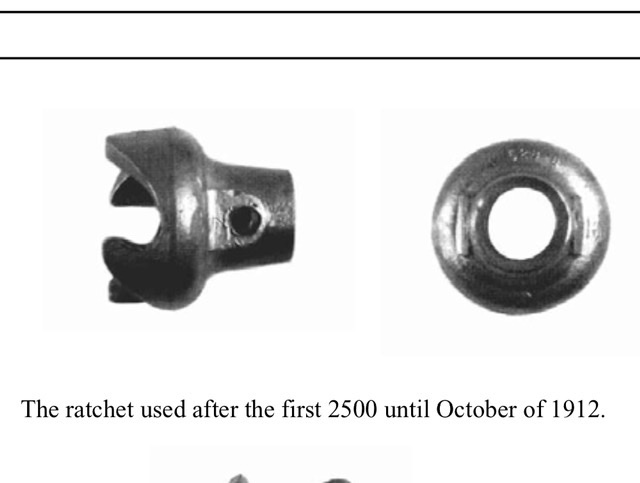 The ratchet used after the first 2500 until October of 1912.